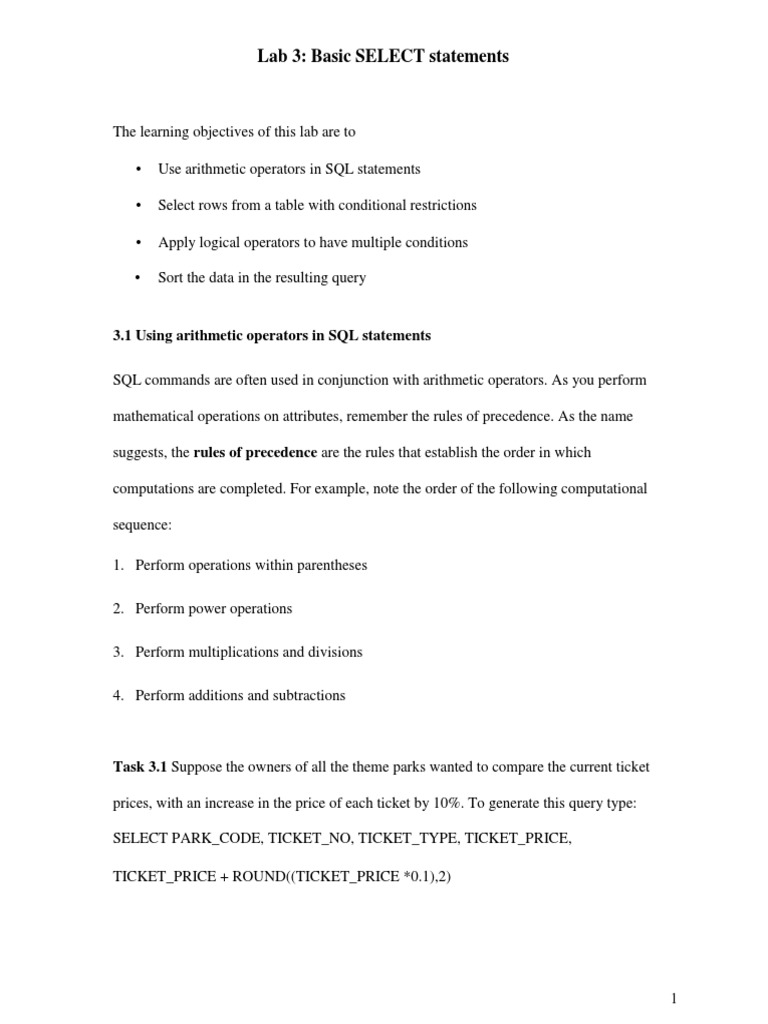 Lab 3: Basic SELECT statements

The learning objectives of this lab are to

• Use arithmetic operators in SQL statements

• Select rows from a table with conditional restrictions

• Apply logical operators to have multiple conditions

• Sort the data in the resulting query

3.1 Using arithmetic operators in SQL statements

SQL commands are often used in conjunction with arithmetic operators. As you perform mathematical operations on attributes, remember the rules of precedence. As the name suggests, the rules of precedence are the rules that establish the order in which computations are completed. For example, note the order of the following computational sequence:

1. Perform operations within parentheses

2. Perform power operations

3. Perform multiplications and divisions

4. Perform additions and subtractions

Task 3.1 Suppose the owners of all the theme parks wanted to compare the current ticket prices, with an increase in the price of each ticket by 10%. To generate this query type:

SELECT PARK_CODE, TICKET_NO, TICKET_TYPE, TICKET_PRICE,

TICKET_PRICE + ROUND((TICKET_PRICE *0.1),2)

1